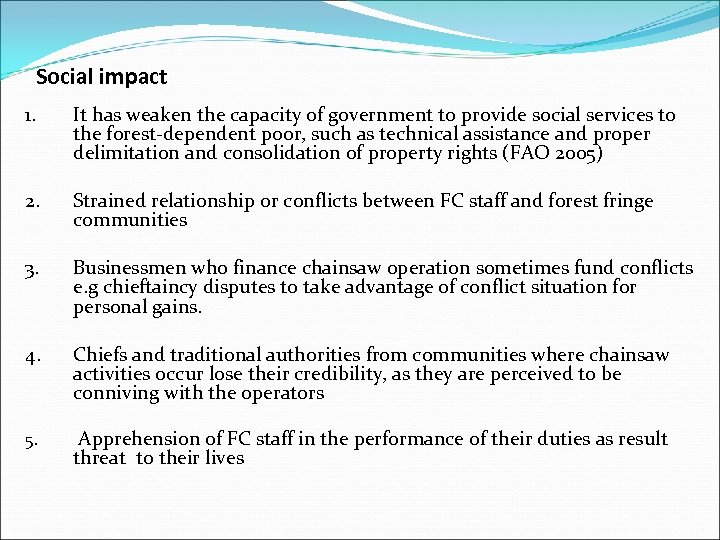 Social impact

1. It has weaken the capacity of government to provide social services to the forest-dependent poor, such as technical assistance and proper delimitation and consolidation of property rights (FAO 2005)

2. Strained relationship or conflicts between FC staff and forest fringe communities

3. Businessmen who finance chainsaw operation sometimes fund conflicts e.g chieftaincy disputes to take advantage of conflict situation for personal gains.

4. Chiefs and traditional authorities from communities where chainsaw activities occur lose their credibility, as they are perceived to be conniving with the operators

5. Apprehension of FC staff in the performance of their duties as result threat to their lives